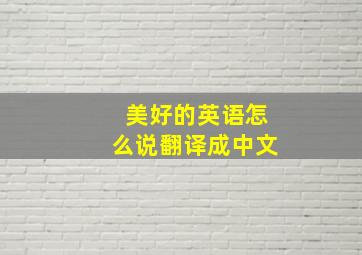 美好的英语怎么说翻译成中文